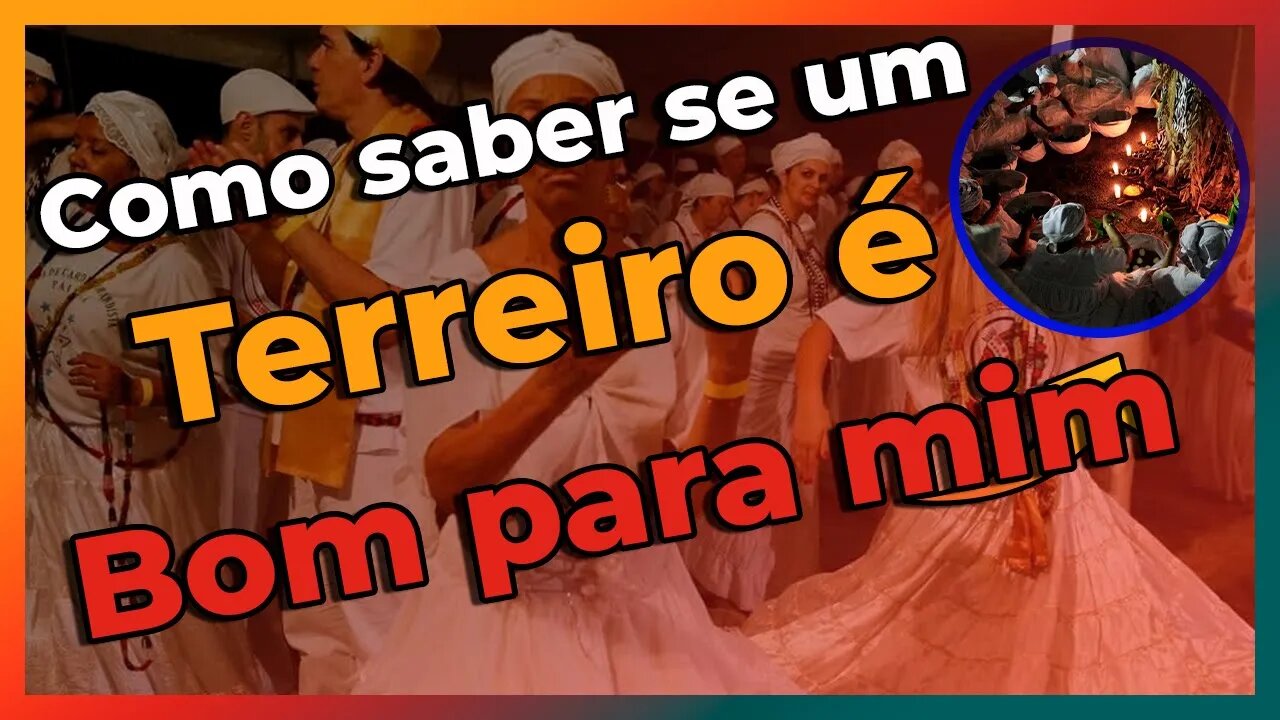 Como saber se um
Terreiro é
Bom para mim